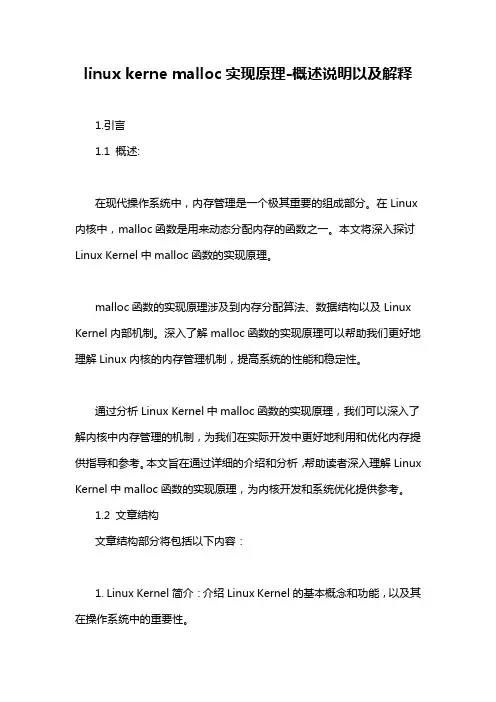 linux kerne malloc 实现原理-概述说明以及解释

1.引言

1.1 概述:

在现代操作系统中，内存管理是一个极其重要的组成部分。在 Linux 内核中，malloc 函数是用来动态分配内存的函数之一。本文将深入探讨 Linux Kernel 中 malloc 函数的实现原理。

malloc 函数的实现原理涉及到内存分配算法、数据结构以及 Linux Kernel 内部机制。深入了解 malloc 函数的实现原理可以帮助我们更好地理解 Linux 内核的内存管理机制，提高系统的性能和稳定性。

通过分析 Linux Kernel 中 malloc 函数的实现原理，我们可以深入了解内核中内存管理的机制，为我们在实际开发中更好地利用和优化内存提供指导和参考。本文旨在通过详细的介绍和分析，帮助读者深入理解 Linux Kernel 中 malloc 函数的实现原理，为内核开发和系统优化提供参考。

1.2 文章结构

文章结构部分将包括以下内容：

1. Linux Kernel 简介：介绍 Linux Kernel 的基本概念和功能，以及其在操作系统中的重要性。